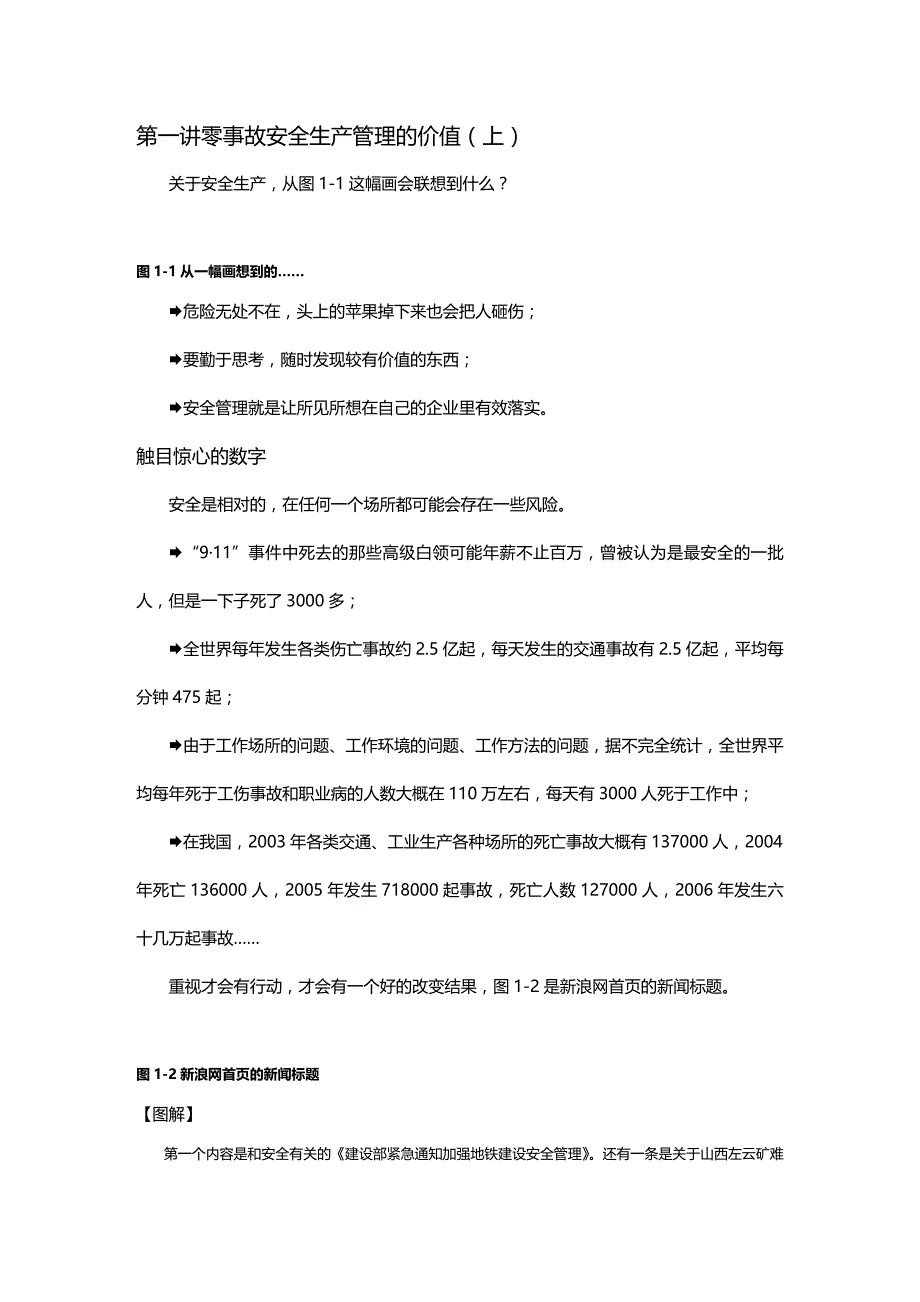 第一讲零事故安全生产管理的价值（上）

关于安全生产，从图 1-1 这幅画会联想到什么？

图 1-1 从一幅画想到的……

➡危险无处不在，头上的苹果掉下来也会把人砸伤；

➡要勤于思考，随时发现较有价值的东西；

➡安全管理就是让所见所想在自己的企业里有效落实。

触目惊心的数字

安全是相对的，在任何一个场所都可能会存在一些风险。

➡“9·11”事件中死去的那些高级白领可能年薪不止百万，曾被认为是最安全的一批人，但是一下子死了 3000 多；

➡全世界每年发生各类伤亡事故约 2.5 亿起，每天发生的交通事故有 2.5 亿起，平均每分钟 475 起；

➡由于工作场所的问题、工作环境的问题、工作方法的问题，据不完全统计，全世界平均每年死于工伤事故和职业病的人数大概在 110 万左右，每天有 3000 人死于工作中；

➡在我国，2003 年各类交通、工业生产各种场所的死亡事故大概有 137000 人，2004 年死亡 136000 人，2005 年发生 718000 起事故，死亡人数 127000 人，2006 年发生六十几万起事故……

重视才会有行动，才会有一个好的改变结果，图 1-2 是新浪网首页的新闻标题。

图 1-2 新浪网首页的新闻标题

【图解】

第一个内容是和安全有关的《建设部紧急通知加强地铁建设安全管理》。还有一条是关于山西左云矿难